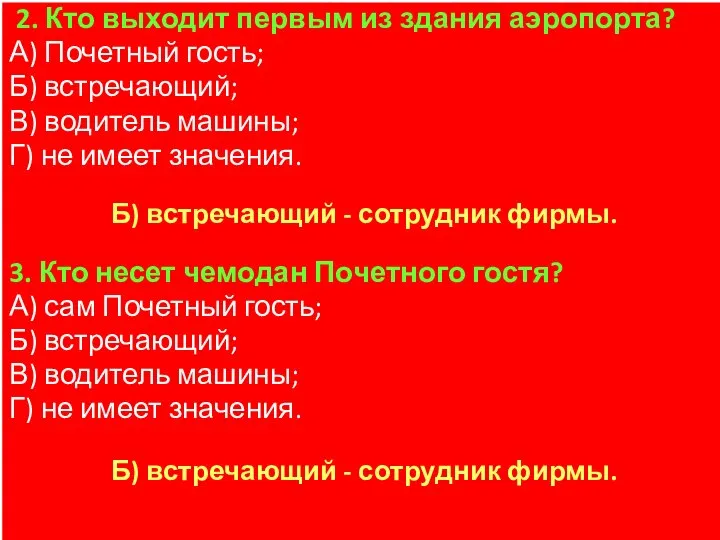 2. Кто выходит первым из здания аэропорта?
А) Почетный гость;
Б) встречающий;
В) водитель машины;
Г) не имеет значения.

Б) встречающий - сотрудник фирмы.

3. Кто несет чемодан Почетного гостя?
А) сам Почетный гость;
Б) встречающий;
В) водитель машины;
Г) не имеет значения.

Б) встречающий - сотрудник фирмы.